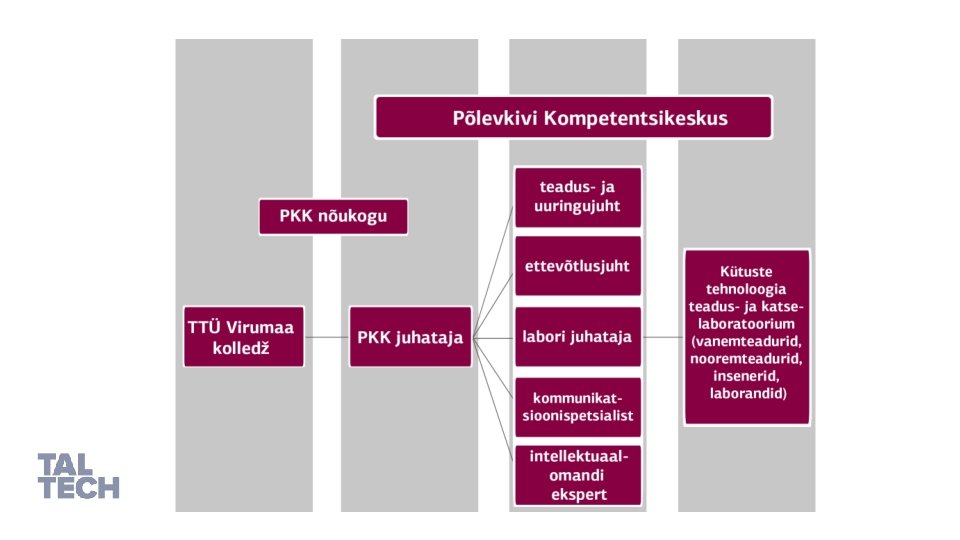 Põlevkivi Kompetentsikeskus

PKK nõukogu

TTÜ Virumaa kolledž

PKK juhataja

teadus- ja uuringujuht

ettevõtlusjuht

labori juhataja

kommunikatsioonispetsialist

intellektuaalomandi ekspert

Kütuste tehnoloogia teadus- ja katselaboratoorium (vanemteadurid, nooremteadurid, insenerid, laborandid)

TAL TECH